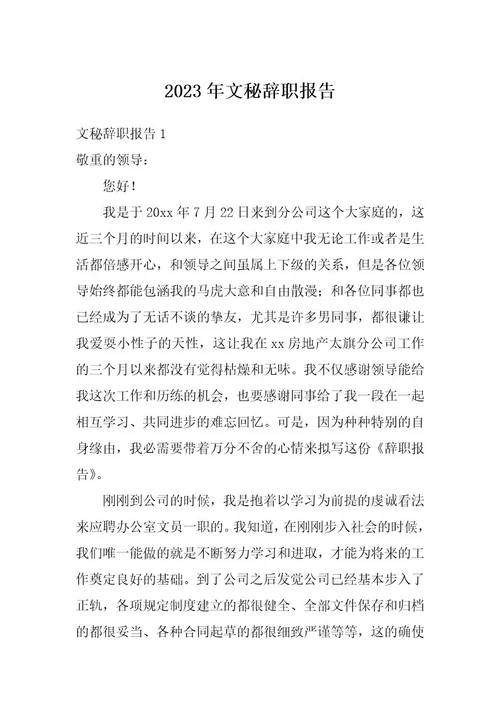 2023年文秘辞职报告

文秘辞职报告1

敬重的领导：

您好！

我是于20xx年7月22日来到分公司这个大家庭的，这近三个月的时间以来，在这个大家庭中我无论工作或者是生活都倍感开心，和领导之间虽属上下级的关系，但是各位领导始终都能包涵我的马虎大意和自由散漫；和各位同事都也已经成为了无话不谈的挚友，尤其是许多男同事，都很谦让我爱耍小性子的天性，这让我在xx房地产太旗分公司工作的三个月以来都没有觉得枯燥和无味。我不仅感谢领导能给我这次工作和历练的机会，也要感谢同事给了我一段在一起相互学习、共同进步的难忘回忆。可是，因为种种特别的自身缘由，我必需要带着万分不舍的心情来拟写这份《辞职报告》。

刚刚到公司的时候，我是抱着以学习为前提的虔诚看法来应聘办公室文员一职的。我知道，在刚刚步入社会的时候，我们唯一能做的就是不断努力学习和进取，才能为将来的工作奠定良好的基础。到了公司之后发觉公司已经基本步入了正轨，各项规定制度建立的都很健全、全部文件保存和归档的都很妥当、各种合同起草的都很细致严谨等等，这的确使